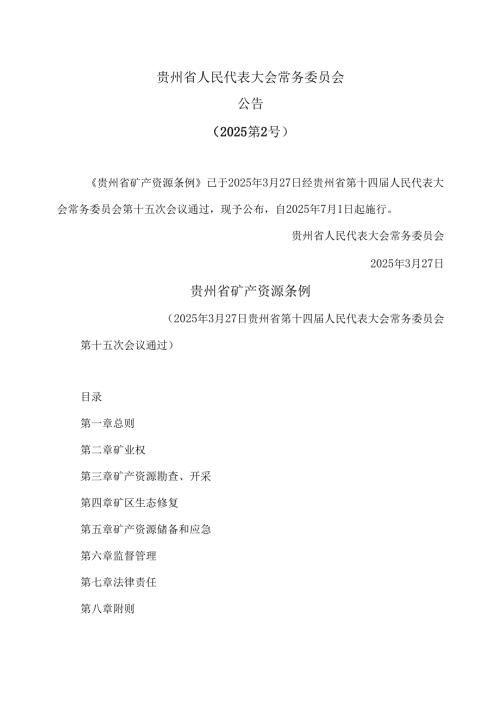 贵州省人民代表大会常务委员会

公告

（2025第2号）

《贵州省矿产资源条例》已于2025年3月27日经贵州省第十四届人民代表大会常务委员会第十五次会议通过，现予公布，自2025年7月1日起施行。

贵州省人民代表大会常务委员会

2025年3月27日

贵州省矿产资源条例

（2025年3月27日贵州省第十四届人民代表大会常务委员会第十五次会议通过）

目录

第一章总则

第二章矿业权

第三章矿产资源勘查、开采

第四章矿区生态修复

第五章矿产资源储备和应急

第六章监督管理

第七章法律责任

第八章附则